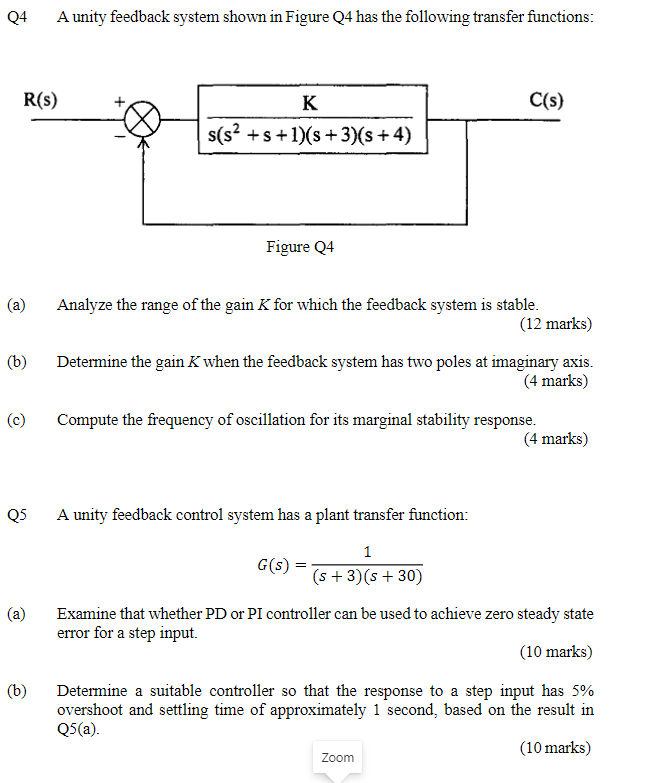 Q4 A unity feedback system shown in Figure Q4 has the following transfer functions:

R(s)

+

−

$\frac{K}{s(s^2+s+1)(s+3)(s+4)}$

C(s)

Figure Q4

(a) Analyze the range of the gain $K$ for which the feedback system is stable.
(12 marks)

(b) Determine the gain $K$ when the feedback system has two poles at imaginary axis.
(4 marks)

(c) Compute the frequency of oscillation for its marginal stability response.
(4 marks)

Q5 A unity feedback control system has a plant transfer function:

$G(s) = \frac{1}{(s+3)(s+30)}$

(a) Examine that whether PD or PI controller can be used to achieve zero steady state error for a step input.
(10 marks)

(b) Determine a suitable controller so that the response to a step input has 5% overshoot and settling time of approximately 1 second, based on the result in Q5(a).
(10 marks)

Zoom